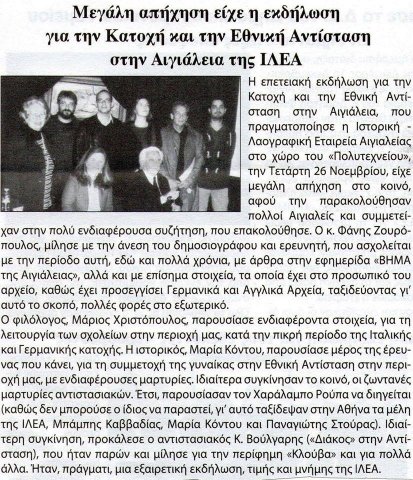 Μεγάλη απήχηση είχε η εκδήλωση για την Κατοχή και την Εθνική Αντίσταση στην Αιγιάλεια της ΙΛΕΑ

Η επετειακή εκδήλωση για την Κατοχή και την Εθνική Αντίσταση στην Αιγιάλεια, που πραγματοποίησε η Ιστορική - Λαογραφική Εταιρεία Αιγιαλείας στο χώρο του «Πολυτεχνείου», την Τετάρτη 26 Νοεμβρίου, είχε μεγάλη απήχηση στο κοινό, αφού την παρακολούθησαν πολλοί Αιγιαλείς και συμμετείχαν στην πολύ ενδιαφέρουσα συζήτηση, που επακολούθησε. Ο κ. Φάνης Ζουρόπουλος, μίλησε με την άνεση του δημοσιογράφου και ερευνητή, που ασχολείται με την περίοδο αυτή, εδώ και πολλά χρόνια, με άρθρα στην εφημερίδα «ΒΗΜΑ της Αιγιάλειας», αλλά και με επίσημα στοιχεία, τα οποία έχει στο προσωπικό του αρχείο, καθώς έχει προσεγγίσει Γερμανικά και Αγγλικά Αρχεία, ταξιδεύοντας γι' αυτό το σκοπό, πολλές φορές στο εξωτερικό.
Ο φιλόλογος, Μάριος Χριστόπουλος, παρουσίασε ενδιαφέροντα στοιχεία, για τη λειτουργία των σχολείων στην περιοχή μας, κατά την πικρή περίοδο της Ιταλικής και Γερμανικής κατοχής. Η ιστορικός, Μαρία Κόντου, παρουσίασε μέρος της έρευνας που κάνει, για τη συμμετοχή της γυναίκας στην Εθνική Αντίσταση στην περιοχή μας, με ενδιαφέρουσες μαρτυρίες. Ιδιαίτερα συγκίνησαν το κοινό, οι ζωντανές μαρτυρίες αντιστασιακών. Έτσι, παρουσίασαν τον Χαράλαμπο Ρούπα να διηγείται (καθώς δεν μπορούσε ο ίδιος να παραστεί, γι' αυτό ταξίδεψαν στην Αθήνα τα μέλη της ΙΛΕΑ, Μπάμπης Καββαδίας, Μαρία Κόντου και Παναγιώτης Στούρας). Ιδιαίτερη συγκίνηση, προκάλεσε ο αντιστασιακός Κ. Βούλγαρης («Διάκος» στην Αντίσταση), που ήταν παρών και μίλησε για την περίφημη «Κλούβα» και για πολλά άλλα. Ήταν, πράγματι, μια εξαιρετική εκδήλωση, τιμής και μνήμης της ΙΛΕΑ.